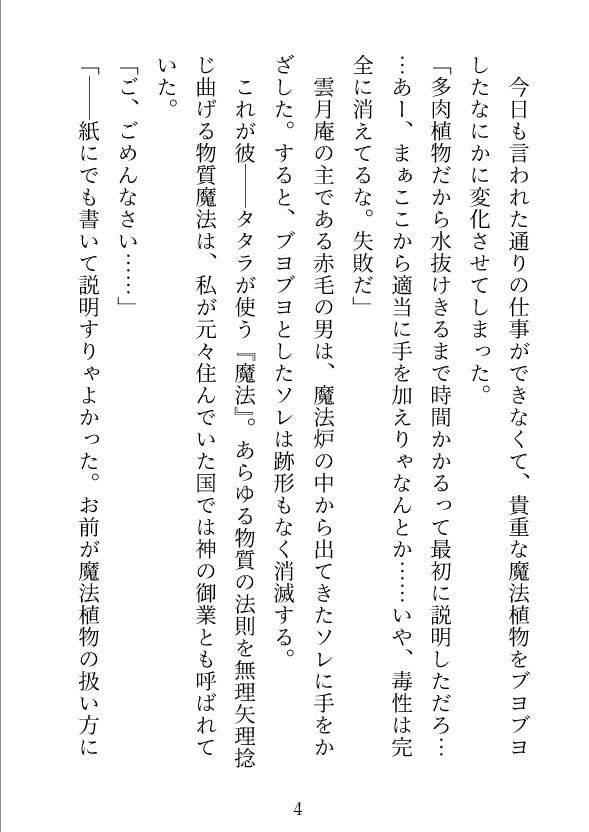 今日も言われた通りの仕事ができなくて、貴重な魔法植物をブヨブヨしたなにかに変化させてしまった。

「多肉植物だから水抜けきるまで時間かかるって最初に説明しただろ……あー、まぁここから適当に手を加えりゃなんとか……いや、毒性は完全に消えてるな。失敗だ」

雲月庵の主である赤毛の男は、魔法炉の中から出てきたソレに手をかざした。すると、ブヨブヨとしたソレは跡形もなく消滅する。

これが彼――タタラが使う『魔法』。あらゆる物質の法則を無理矢理捻じ曲げる物質魔法は、私が元々住んでいた国では神の御業とも呼ばれていた。

「ご、ごめんなさい……」

「――紙にでも書いて説明すりゃよかった。お前が魔法植物の扱い方に

4